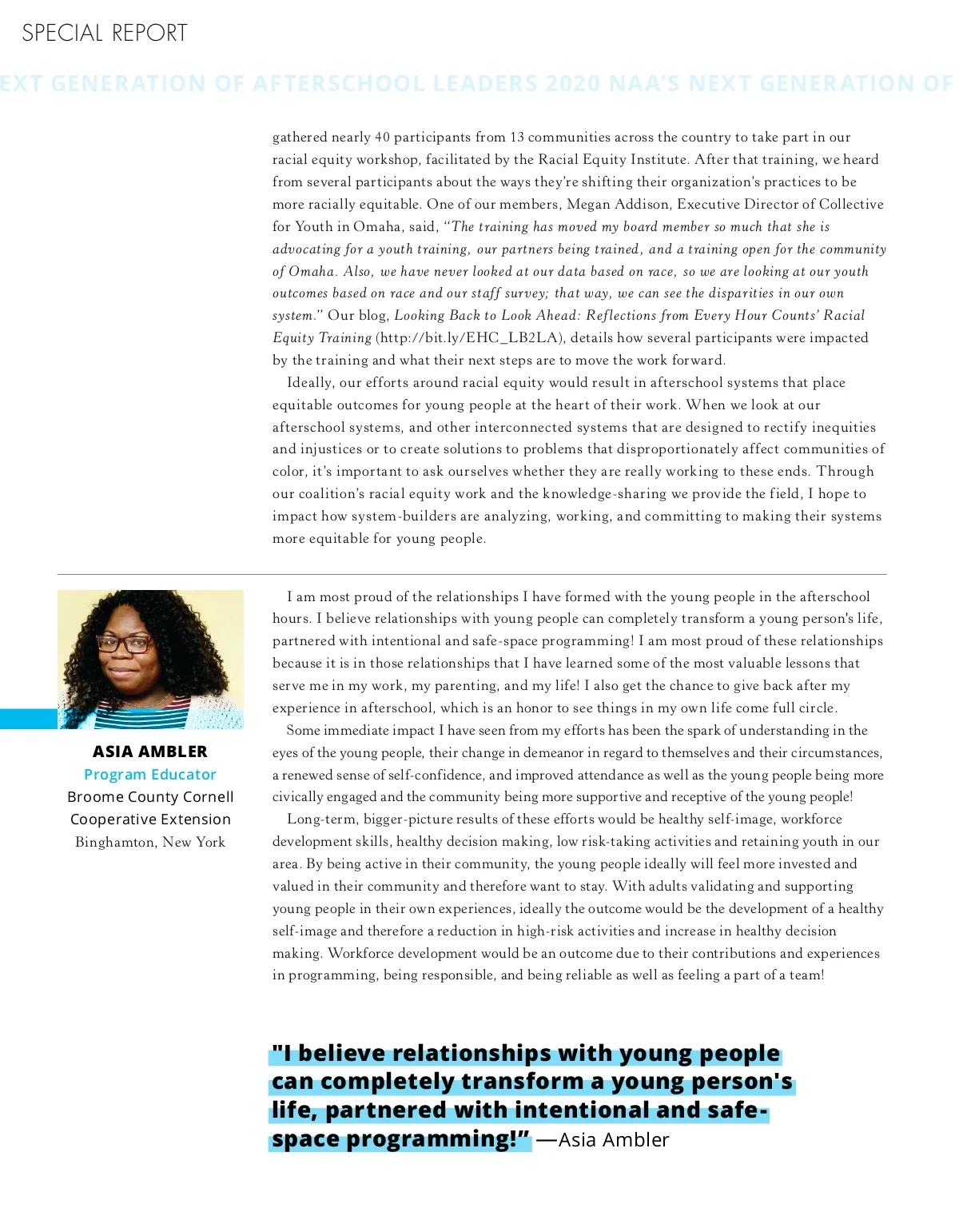 SPECIAL REPORT

EXT GENERATION OF AFTERSCHOOL LEADERS 2020 NAA'S NEXT GENERATION OF

gathered nearly 40 participants from 13 communities across the country to take part in our racial equity workshop, facilitated by the Racial Equity Institute. After that training, we heard from several participants about the ways they're shifting their organization's practices to be more racially equitable. One of our members, Megan Addison, Executive Director of Collective for Youth in Omaha, said, "The training has moved my board member so much that she is advocating for a youth training, our partners being trained, and a training open for the community of Omaha. Also, we have never looked at our data based on race, so we are looking at our youth outcomes based on race and our staff survey; that way, we can see the disparities in our own system." Our blog, Looking Back to Look Ahead: Reflections from Every Hour Counts' Racial Equity Training (http://bit.ly/EHC_LB2LA), details how several participants were impacted by the training and what their next steps are to move the work forward.

Ideally, our efforts around racial equity would result in afterschool systems that place equitable outcomes for young people at the heart of their work. When we look at our afterschool systems, and other interconnected systems that are designed to rectify inequities and injustices or to create solutions to problems that disproportionately affect communities of color, it's important to ask ourselves whether they are really working to these ends. Through our coalition's racial equity work and the knowledge-sharing we provide the field, I hope to impact how system-builders are analyzing, working, and committing to making their systems more equitable for young people.

ASIA AMBLER
Program Educator
Broome County Cornell Cooperative Extension
Binghamton, New York

I am most proud of the relationships I have formed with the young people in the afterschool hours. I believe relationships with young people can completely transform a young person's life, partnered with intentional and safe-space programming! I am most proud of these relationships because it is in those relationships that I have learned some of the most valuable lessons that serve me in my work, my parenting, and my life! I also get the chance to give back after my experience in afterschool, which is an honor to see things in my own life come full circle.

Some immediate impact I have seen from my efforts has been the spark of understanding in the eyes of the young people, their change in demeanor in regard to themselves and their circumstances, a renewed sense of self-confidence, and improved attendance as well as the young people being more civically engaged and the community being more supportive and receptive of the young people!

Long-term, bigger-picture results of these efforts would be healthy self-image, workforce development skills, healthy decision making, low risk-taking activities and retaining youth in our area. By being active in their community, the young people ideally will feel more invested and valued in their community and therefore want to stay. With adults validating and supporting young people in their own experiences, ideally the outcome would be the development of a healthy self-image and therefore a reduction in high-risk activities and increase in healthy decision making. Workforce development would be an outcome due to their contributions and experiences in programming, being responsible, and being reliable as well as feeling a part of a team!

"I believe relationships with young people can completely transform a young person's life, partnered with intentional and safe-space programming!" —Asia Ambler